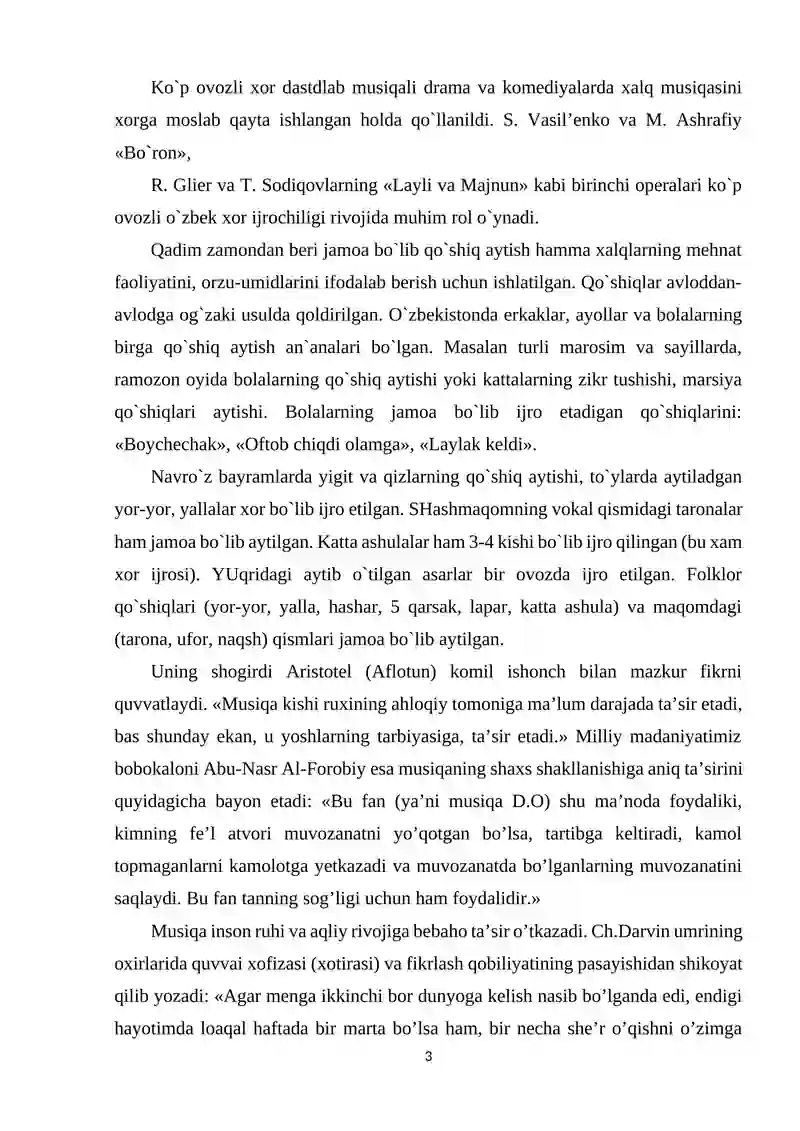 Ko`p ovozli xor dastdlab musiqali drama va komediyalarda xalq musiqasini xorga moslab qayta ishlangan holda qo`llanildi. S. Vasil'enko va M. Ashrafiy «Bo`ron»,

R. Glier va T. Sodiqovlarning «Layli va Majnun» kabi birinchi operalari ko`p ovozli o`zbek xor ijrochiligi rivojida muhim rol o`ynadi.

Qadim zamondan beri jamoa bo`lib qo`shiq aytish hamma xalqlarning mehnat faoliyatini, orzu-umidlarini ifodalab berish uchun ishlatilgan. Qo`shiqlar avloddan-avlodga og`zaki usulda qoldirilgan. O`zbekistonda erkaklar, ayollar va bolalarning birga qo`shiq aytish an`analari bo`lgan. Masalan turli marosim va sayillarda, ramozon oyida bolalarning qo`shiq aytishi yoki kattalarning zikr tushishi, marsiya qo`shiqlari aytishi. Bolalarning jamoa bo`lib ijro etadigan qo`shiqlarini: «Boychechak», «Oftob chiqdi olamga», «Laylak keldi».

Navro`z bayramlarda yigit va qizlarning qo`shiq aytishi, to`ylarda aytiladgan yor-yor, yallalar xor bo`lib ijro etilgan. SHashmaqomning vokal qismidagi taronalar ham jamoa bo`lib aytilgan. Katta ashulalar ham 3-4 kishi bo`lib ijro qilingan (bu xam xor ijrosi). YUqridagi aytib o`tilgan asarlar bir ovozda ijro etilgan. Folklor qo`shiqlari (yor-yor, yalla, hashar, 5 qarsak, lapar, katta ashula) va maqomdagi (tarona, ufor, naqsh) qismlari jamoa bo`lib aytilgan.

Uning shogirdi Aristotel (Aflotun) komil ishonch bilan mazkur fikrni quvvatlaydi. «Musiqa kishi ruxining ahloqiy tomoniga ma'lum darajada ta'sir etadi, bas shunday ekan, u yoshlarning tarbiyasiga, ta'sir etadi.» Milliy madaniyatimiz bobokaloni Abu-Nasr Al-Forobiy esa musiqaning shaxs shakllanishiga aniq ta'sirini quyidagicha bayon etadi: «Bu fan (ya'ni musiqa D.O) shu ma'noda foydaliki, kimning fe'l atvori muvozanatni yo'qotgan bo'lsa, tartibga keltiradi, kamol topmaganlarni kamolotga yetkazadi va muvozanatda bo'lganlarning muvozanatini saqlaydi. Bu fan tanning sog'ligi uchun ham foydalidir.»

Musiqa inson ruhi va aqliy rivojiga bebaho ta'sir o'tkazadi. Ch.Darvin umrining oxirlarida quvvai xofizasi (xotirasi) va fikrlash qobiliyatining pasayishidan shikoyat qilib yozadi: «Agar menga ikkinchi bor dunyoga kelish nasib bo'lganda edi, endigi hayotimda loaqal haftada bir marta bo'lsa ham, bir necha she'r o'qishni o'zimga

3